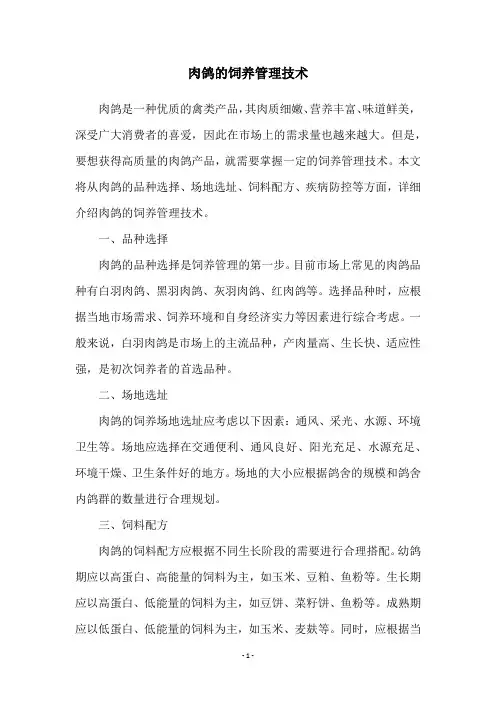 肉鸽的饲养管理技术

肉鸽是一种优质的禽类产品，其肉质细嫩、营养丰富、味道鲜美，深受广大消费者的喜爱，因此在市场上的需求量也越来越大。但是，要想获得高质量的肉鸽产品，就需要掌握一定的饲养管理技术。本文将从肉鸽的品种选择、场地选址、饲料配方、疾病防控等方面，详细介绍肉鸽的饲养管理技术。

一、品种选择

肉鸽的品种选择是饲养管理的第一步。目前市场上常见的肉鸽品种有白羽肉鸽、黑羽肉鸽、灰羽肉鸽、红肉鸽等。选择品种时，应根据当地市场需求、饲养环境和自身经济实力等因素进行综合考虑。一般来说，白羽肉鸽是市场上的主流品种，产肉量高、生长快、适应性强，是初次饲养者的首选品种。

二、场地选址

肉鸽的饲养场地选址应考虑以下因素：通风、采光、水源、环境卫生等。场地应选择在交通便利、通风良好、阳光充足、水源充足、环境干燥、卫生条件好的地方。场地的大小应根据鸽舍的规模和鸽舍内鸽群的数量进行合理规划。

三、饲料配方

肉鸽的饲料配方应根据不同生长阶段的需要进行合理搭配。幼鸽期应以高蛋白、高能量的饲料为主，如玉米、豆粕、鱼粉等。生长期应以高蛋白、低能量的饲料为主，如豆饼、菜籽饼、鱼粉等。成熟期应以低蛋白、低能量的饲料为主，如玉米、麦麸等。同时，应根据当

- 1 -